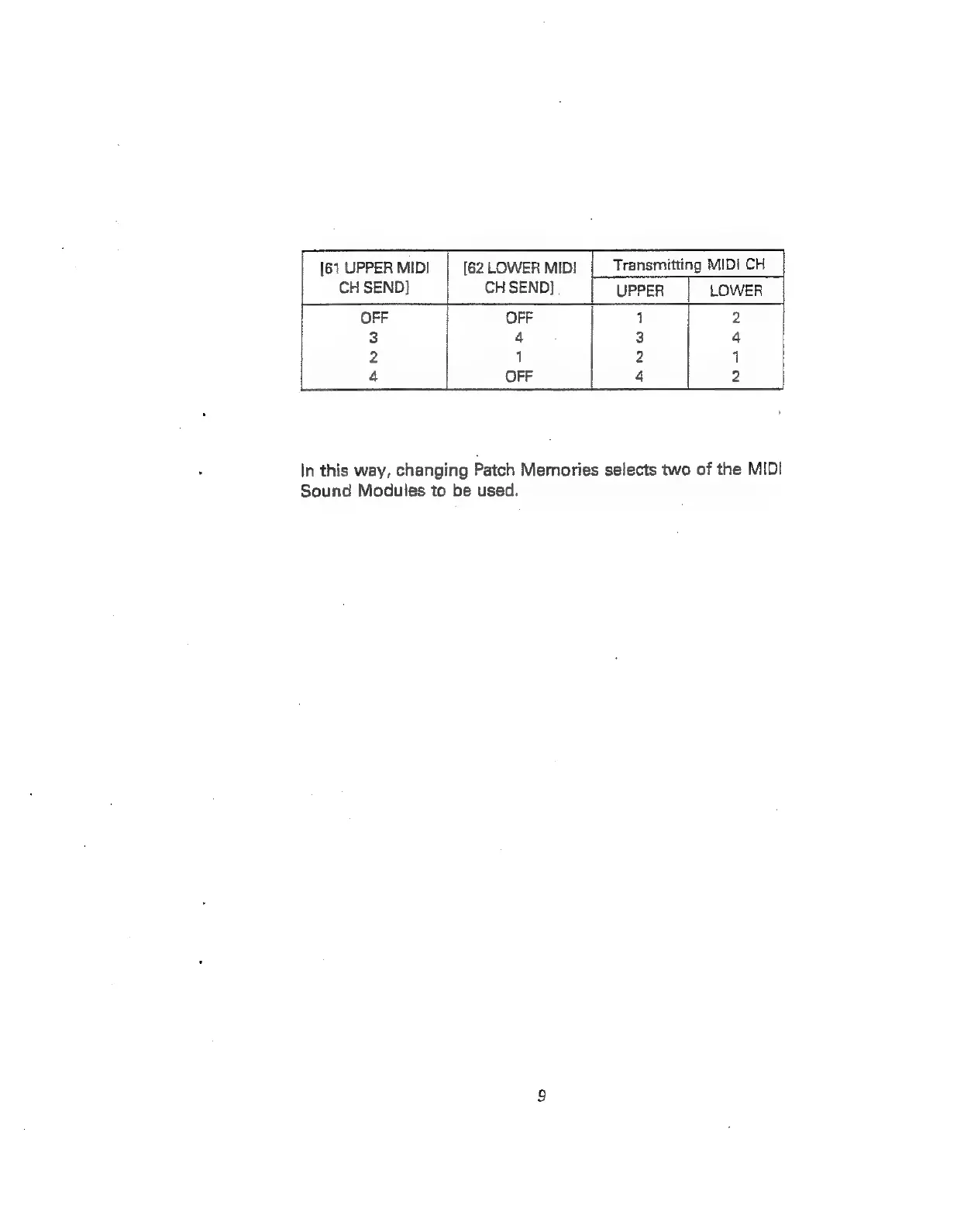 | [61 UPPER MIDI CH SEND] | [62 LOWER MIDI CH SEND] | Transmitting MIDI CH UPPER | Transmitting MIDI CH LOWER |
|---|---|---|---|
| OFF | OFF | 1 | 2 |
| 3 | 4 | 3 | 4 |
| 2 | 1 | 2 | 1 |
| 4 | OFF | 4 | 2 |

In this way, changing Patch Memories selects two of the MIDI Sound Modules to be used.

9